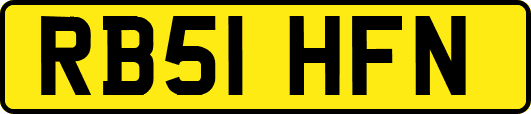 RB51 HFN